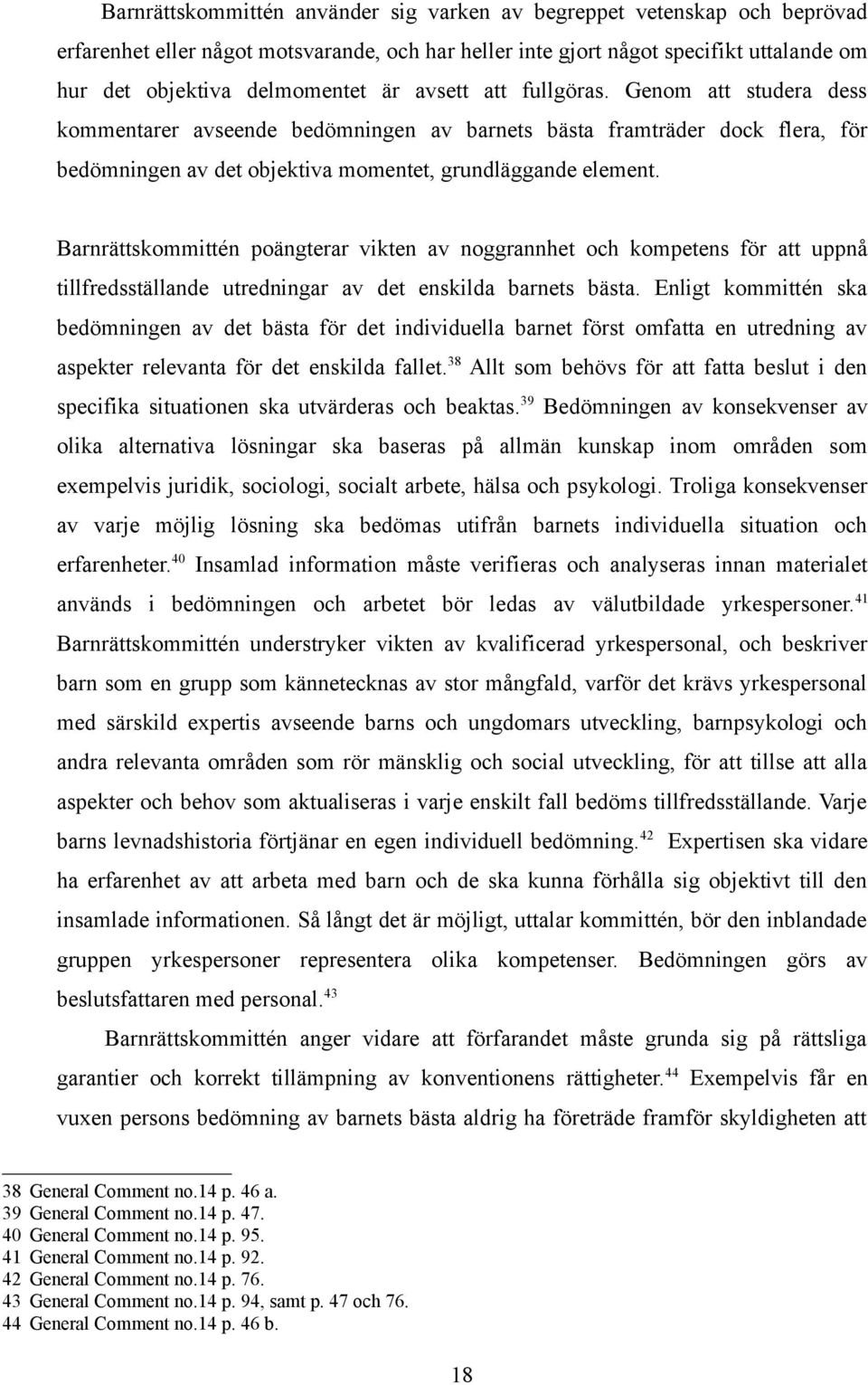 Barnrättskommittén använder sig varken av begreppet vetenskap och beprövad erfarenhet eller något motsvarande, och har heller inte gjort något specifikt uttalande om hur det objektiva delmomentet är avsett att fullgöras. Genom att studera dess kommentarer avseende bedömningen av barnets bästa framträder dock flera, för bedömningen av det objektiva momentet, grundläggande element.

Barnrättskommittén poängterar vikten av noggrannhet och kompetens för att uppnå tillfredsställande utredningar av det enskilda barnets bästa. Enligt kommittén ska bedömningen av det bästa för det individuella barnet först omfatta en utredning av aspekter relevanta för det enskilda fallet.$^{38}$ Allt som behövs för att fatta beslut i den specifika situationen ska utvärderas och beaktas.$^{39}$ Bedömningen av konsekvenser av olika alternativa lösningar ska baseras på allmän kunskap inom områden som exempelvis juridik, sociologi, socialt arbete, hälsa och psykologi. Troliga konsekvenser av varje möjlig lösning ska bedömas utifrån barnets individuella situation och erfarenheter.$^{40}$ Insamlad information måste verifieras och analyseras innan materialet används i bedömningen och arbetet bör ledas av välutbildade yrkespersoner.$^{41}$ Barnrättskommittén understryker vikten av kvalificerad yrkespersonal, och beskriver barn som en grupp som kännetecknas av stor mångfald, varför det krävs yrkespersonal med särskild expertis avseende barns och ungdomars utveckling, barnpsykologi och andra relevanta områden som rör mänsklig och social utveckling, för att tillse att alla aspekter och behov som aktualiseras i varje enskilt fall bedöms tillfredsställande. Varje barns levnadshistoria förtjänar en egen individuell bedömning.$^{42}$ Expertisen ska vidare ha erfarenhet av att arbeta med barn och de ska kunna förhålla sig objektivt till den insamlade informationen. Så långt det är möjligt, uttalar kommittén, bör den inblandade gruppen yrkespersoner representera olika kompetenser. Bedömningen görs av beslutsfattaren med personal.$^{43}$

Barnrättskommittén anger vidare att förfarandet måste grunda sig på rättsliga garantier och korrekt tillämpning av konventionens rättigheter.$^{44}$ Exempelvis får en vuxen persons bedömning av barnets bästa aldrig ha företräde framför skyldigheten att

38 General Comment no.14 p. 46 a.
39 General Comment no.14 p. 47.
40 General Comment no.14 p. 95.
41 General Comment no.14 p. 92.
42 General Comment no.14 p. 76.
43 General Comment no.14 p. 94, samt p. 47 och 76.
44 General Comment no.14 p. 46 b.

18